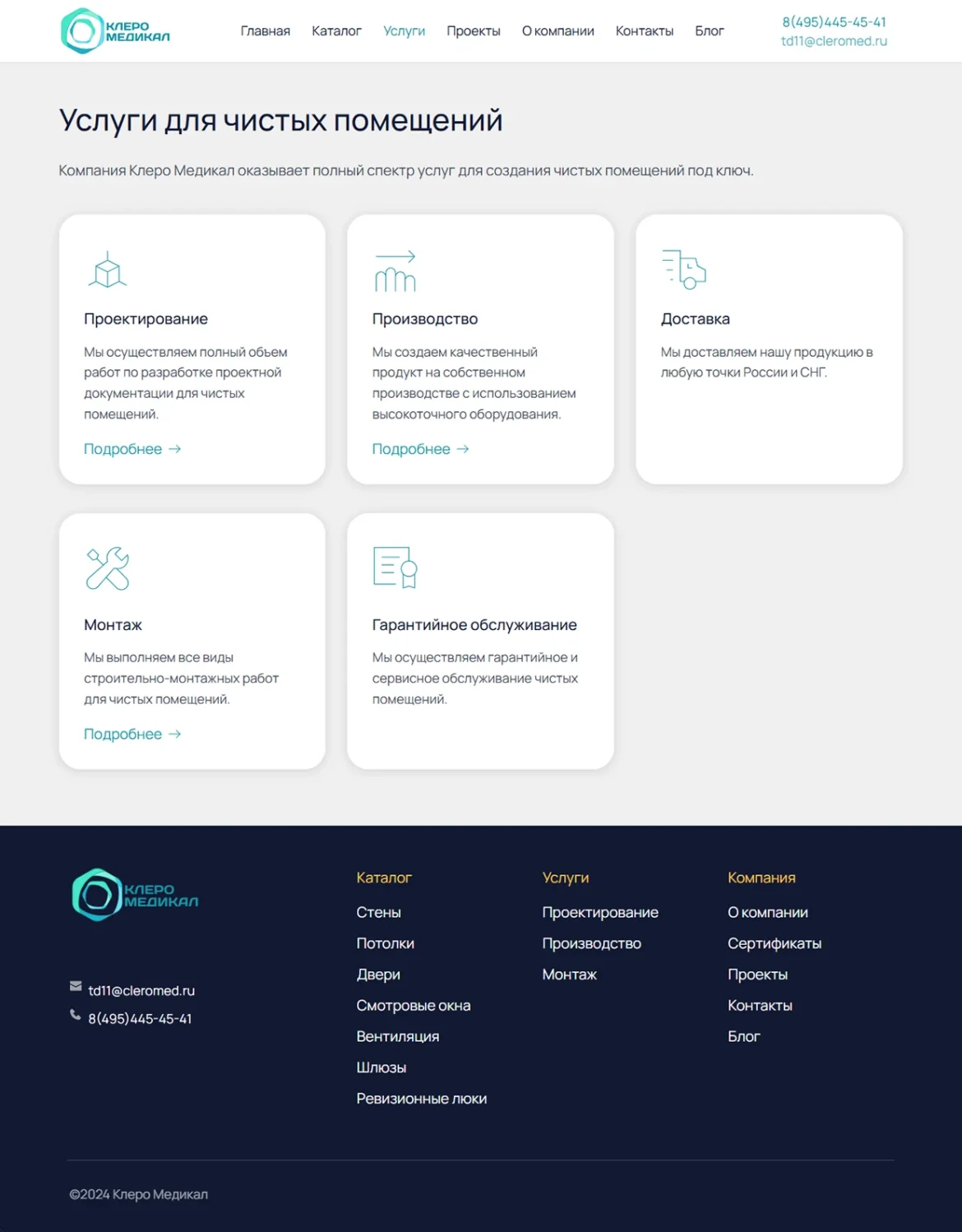 КЛЕРО МЕДИКАЛ

Главная Каталог Услуги Проекты О компании Контакты Блог

8(495)445-45-41
td11@cleromed.ru

Услуги для чистых помещений

Компания Клеро Медикал оказывает полный спектр услуг для создания чистых помещений под ключ.

Проектирование

Мы осуществляем полный обьем работ по разработке проектной документации для чистых помещений.

Подробнее →

Производство

Мы создаем качественный продукт на собственном производстве с использованием высокоточного оборудования.

Подробнее →

Доставка

Мы доставляем нашу продукцию в любую точки России и СНГ.

Монтаж

Мы выполняем все виды строительно-монтажных работ для чистых помещений.

Подробнее →

Гарантийное обслуживание

Мы осуществляем гарантийное и сервисное обслуживание чистых помещений.

КЛЕРО МЕДИКАЛ

td11@cleromed.ru
8(495)445-45-41

Каталог
Стены
Потолки
Двери
Смотровые окна
Вентиляция
Шлюзы
Ревизионные люки

Услуги
Проектирование
Производство
Монтаж

Компания
О компании
Сертификаты
Проекты
Контакты
Блог

©2024 Клеро Медикал